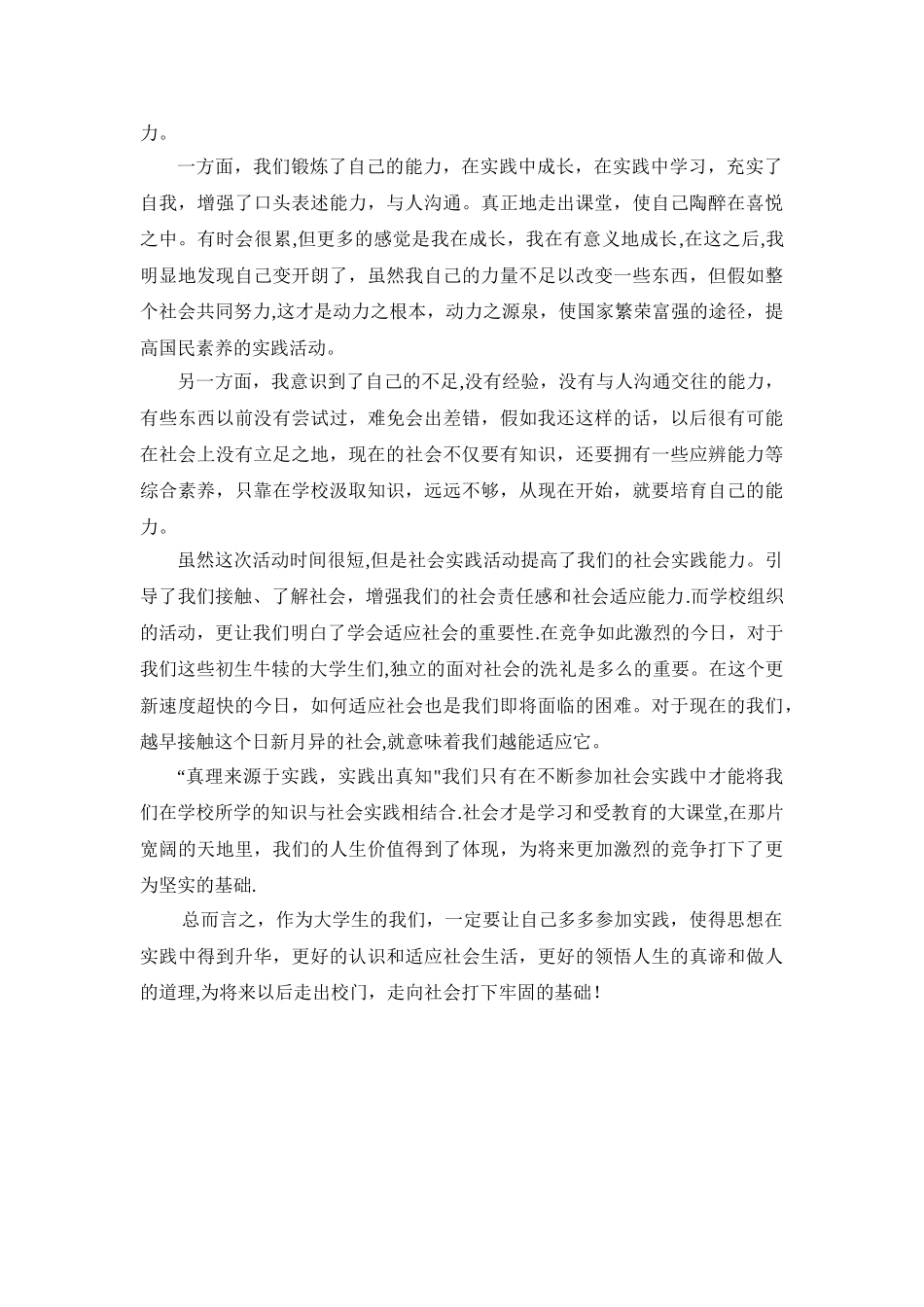 力。

一方面，我们锻炼了自己的能力，在实践中成长，在实践中学习，充实了自我，增强了口头表述能力，与人沟通。真正地走出课堂，使自己陶醉在喜悦之中。有时会很累,但更多的感觉是我在成长，我在有意义地成长,在这之后,我明显地发现自己变开朗了，虽然我自己的力量不足以改变一些东西，但假如整个社会共同努力,这才是动力之根本，动力之源泉，使国家繁荣富强的途径，提高国民素养的实践活动。

另一方面，我意识到了自己的不足,没有经验，没有与人沟通交往的能力，有些东西以前没有尝试过，难免会出差错，假如我还这样的话，以后很有可能在社会上没有立足之地，现在的社会不仅要有知识，还要拥有一些应辨能力等综合素养，只靠在学校汲取知识，远远不够，从现在开始，就要培育自己的能力。

虽然这次活动时间很短,但是社会实践活动提高了我们的社会实践能力。引导了我们接触、了解社会，增强我们的社会责任感和社会适应能力.而学校组织的活动，更让我们明白了学会适应社会的重要性.在竞争如此激烈的今日，对于我们这些初生牛犊的大学生们,独立的面对社会的洗礼是多么的重要。在这个更新速度超快的今日，如何适应社会也是我们即将面临的困难。对于现在的我们，越早接触这个日新月异的社会,就意味着我们越能适应它。

“真理来源于实践，实践出真知"我们只有在不断参加社会实践中才能将我们在学校所学的知识与社会实践相结合.社会才是学习和受教育的大课堂,在那片宽阔的天地里，我们的人生价值得到了体现，为将来更加激烈的竞争打下了更为坚实的基础.

总而言之，作为大学生的我们，一定要让自己多多参加实践，使得思想在实践中得到升华，更好的认识和适应社会生活，更好的领悟人生的真谛和做人的道理,为将来以后走出校门，走向社会打下牢固的基础！